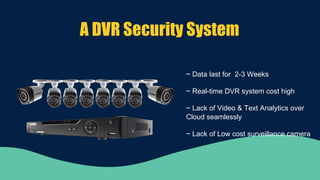 A DVR Security System

~ Data last for 2-3 Weeks

~ Real-time DVR system cost high

~ Lack of Video & Text Analytics over Cloud seamlessly

~ Lack of Low cost surveillance camera